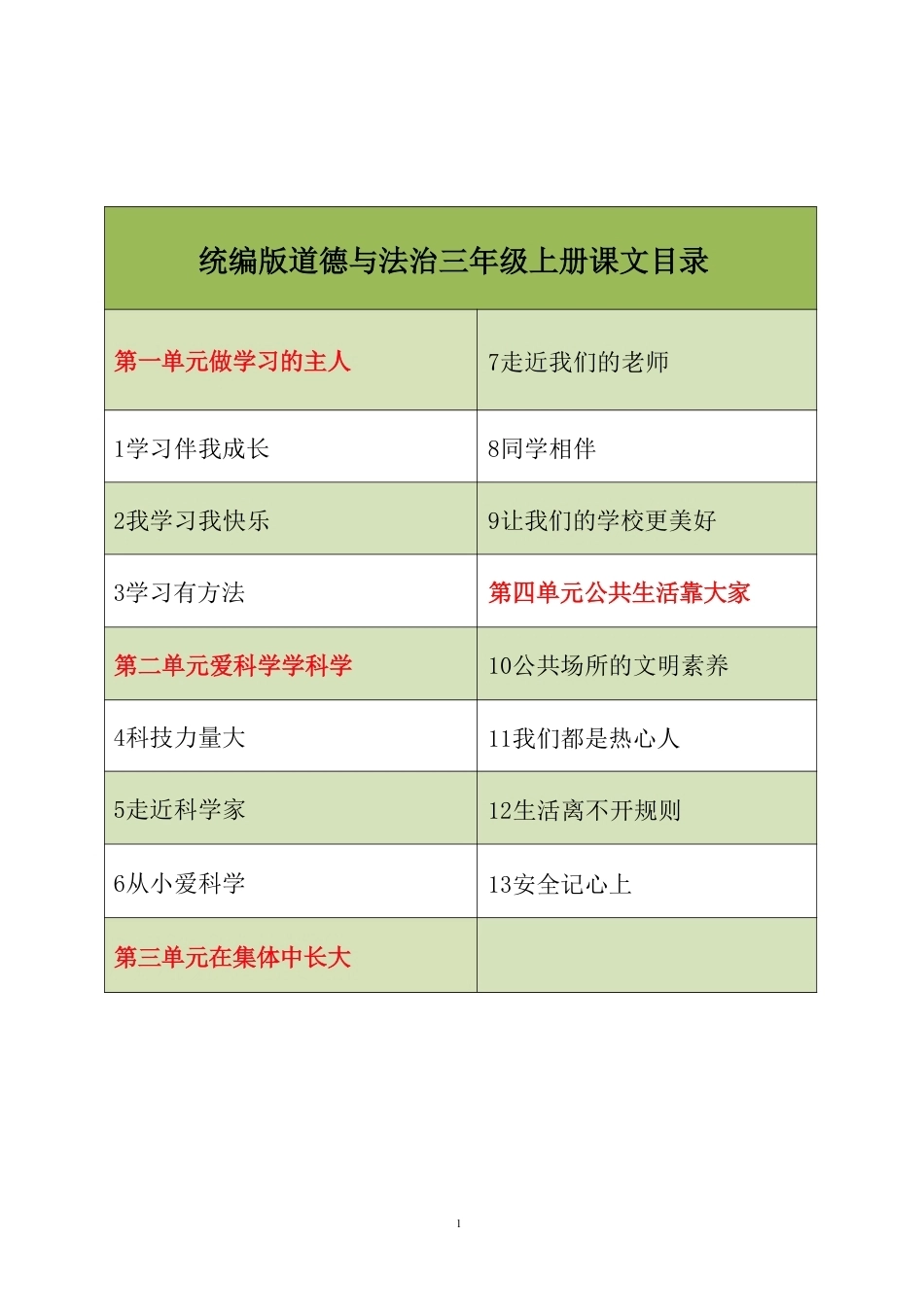 | 统编版道德与法治三年级上册课文目录 | |
|---|---|
| 第一单元做学习的主人 | 7走近我们的老师 |
| 1学习伴我成长 | 8同学相伴 |
| 2我学习我快乐 | 9让我们的学校更美好 |
| 3学习有方法 | 第四单元公共生活靠大家 |
| 第二单元爱科学学科学 | 10公共场所的文明素养 |
| 4科技力量大 | 11我们都是热心人 |
| 5走近科学家 | 12生活离不开规则 |
| 6从小爱科学 | 13安全记心上 |
| 第三单元在集体中长大 | |

1